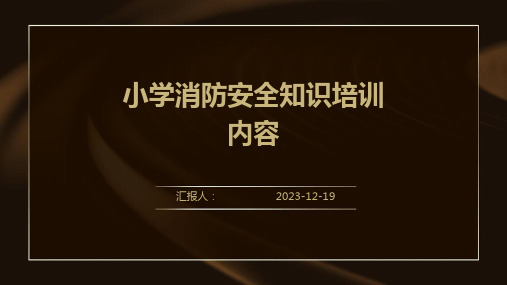 小学消防安全知识培训内容

汇报人：

2023-12-19